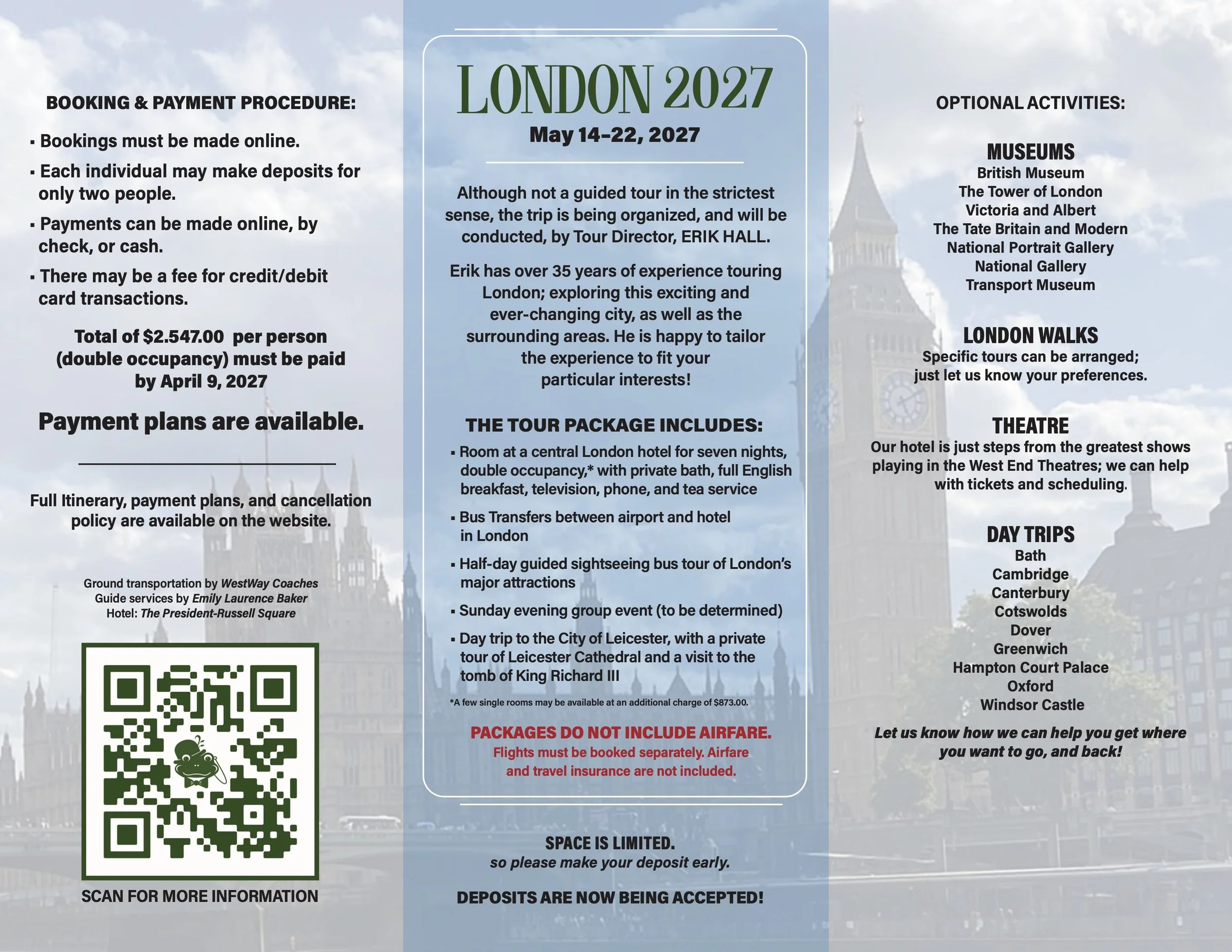 BOOKING & PAYMENT PROCEDURE:

▪ Bookings must be made online.

▪ Each individual may make deposits for only two people.

▪ Payments can be made online, by check, or cash.

▪ There may be a fee for credit/debit card transactions.

Total of $2.547.00 per person (double occupancy) must be paid by April 9, 2027

Payment plans are available.

Full Itinerary, payment plans, and cancellation policy are available on the website.

Ground transportation by WestWay Coaches
Guide services by Emily Laurence Baker
Hotel: The President-Russell Square

SCAN FOR MORE INFORMATION

LONDON 2027

May 14–22, 2027

Although not a guided tour in the strictest sense, the trip is being organized, and will be conducted, by Tour Director, ERIK HALL.

Erik has over 35 years of experience touring London; exploring this exciting and ever-changing city, as well as the surrounding areas. He is happy to tailor the experience to fit your particular interests!

THE TOUR PACKAGE INCLUDES:

▪ Room at a central London hotel for seven nights, double occupancy,* with private bath, full English breakfast, television, phone, and tea service

▪ Bus Transfers between airport and hotel in London

▪ Half-day guided sightseeing bus tour of London's major attractions

▪ Sunday evening group event (to be determined)

▪ Day trip to the City of Leicester, with a private tour of Leicester Cathedral and a visit to the tomb of King Richard III

*A few single rooms may be available at an additional charge of $873.00.

PACKAGES DO NOT INCLUDE AIRFARE.
Flights must be booked separately. Airfare and travel insurance are not included.

SPACE IS LIMITED.
so please make your deposit early.

DEPOSITS ARE NOW BEING ACCEPTED!

OPTIONAL ACTIVITIES:

MUSEUMS
British Museum
The Tower of London
Victoria and Albert
The Tate Britain and Modern
National Portrait Gallery
National Gallery
Transport Museum

LONDON WALKS
Specific tours can be arranged; just let us know your preferences.

THEATRE
Our hotel is just steps from the greatest shows playing in the West End Theatres; we can help with tickets and scheduling.

DAY TRIPS
Bath
Cambridge
Canterbury
Cotswolds
Dover
Greenwich
Hampton Court Palace
Oxford
Windsor Castle

Let us know how we can help you get where you want to go, and back!